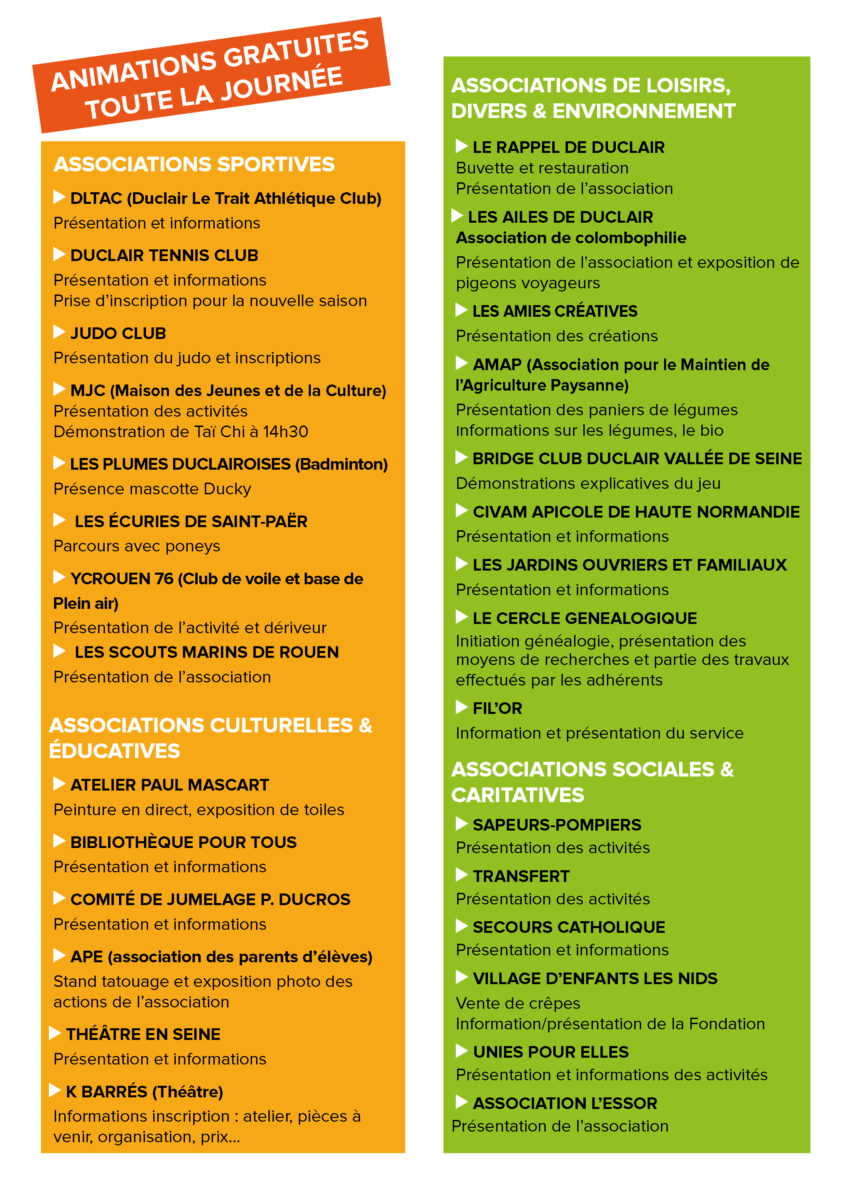 ANIMATIONS GRATUITES
TOUTE LA JOURNÉE

ASSOCIATIONS SPORTIVES

▶ DLTAC (Duclair Le Trait Athlétique Club)
Présentation et informations

▶ DUCLAIR TENNIS CLUB
Présentation et informations
Prise d'inscription pour la nouvelle saison

▶ JUDO CLUB
Présentation du judo et inscriptions

▶ MJC (Maison des Jeunes et de la Culture)
Présentation des activités
Démonstration de Taï Chi à 14h30

▶ LES PLUMES DUCLAIROISES (Badminton)
Présence mascotte Ducky

▶ LES ÉCURIES DE SAINT-PAËR
Parcours avec poneys

▶ YCROUEN 76 (Club de voile et base de Plein air)
Présentation de l'activité et dériveur

▶ LES SCOUTS MARINS DE ROUEN
Présentation de l'association

ASSOCIATIONS CULTURELLES & ÉDUCATIVES

▶ ATELIER PAUL MASCART
Peinture en direct, exposition de toiles

▶ BIBLIOTHÈQUE POUR TOUS
Présentation et informations

▶ COMITÉ DE JUMELAGE P. DUCROS
Présentation et informations

▶ APE (association des parents d'élèves)
Stand tatouage et exposition photo des actions de l'association

▶ THÉÂTRE EN SEINE
Présentation et informations

▶ K BARRÉS (Théâtre)
Informations inscription : atelier, pièces à venir, organisation, prix...

ASSOCIATIONS DE LOISIRS, DIVERS & ENVIRONNEMENT

▶ LE RAPPEL DE DUCLAIR
Buvette et restauration
Présentation de l'association

▶ LES AILES DE DUCLAIR
Association de colombophilie
Présentation de l'association et exposition de pigeons voyageurs

▶ LES AMIES CRÉATIVES
Présentation des créations

▶ AMAP (Association pour le Maintien de l'Agriculture Paysanne)
Présentation des paniers de légumes
Informations sur les légumes, le bio

▶ BRIDGE CLUB DUCLAIR VALLÉE DE SEINE
Démonstrations explicatives du jeu

▶ CIVAM APICOLE DE HAUTE NORMANDIE
Présentation et informations

▶ LES JARDINS OUVRIERS ET FAMILIAUX
Présentation et informations

▶ LE CERCLE GENEALOGIQUE
Initiation généalogie, présentation des moyens de recherches et partie des travaux effectués par les adhérents

▶ FIL'OR
Information et présentation du service

ASSOCIATIONS SOCIALES & CARITATIVES

▶ SAPEURS-POMPIERS
Présentation des activités

▶ TRANSFERT
Présentation des activités

▶ SECOURS CATHOLIQUE
Présentation et informations

▶ VILLAGE D'ENFANTS LES NIDS
Vente de crêpes
Information/présentation de la Fondation

▶ UNIES POUR ELLES
Présentation et informations des activités

▶ ASSOCIATION L'ESSOR
Présentation de l'association